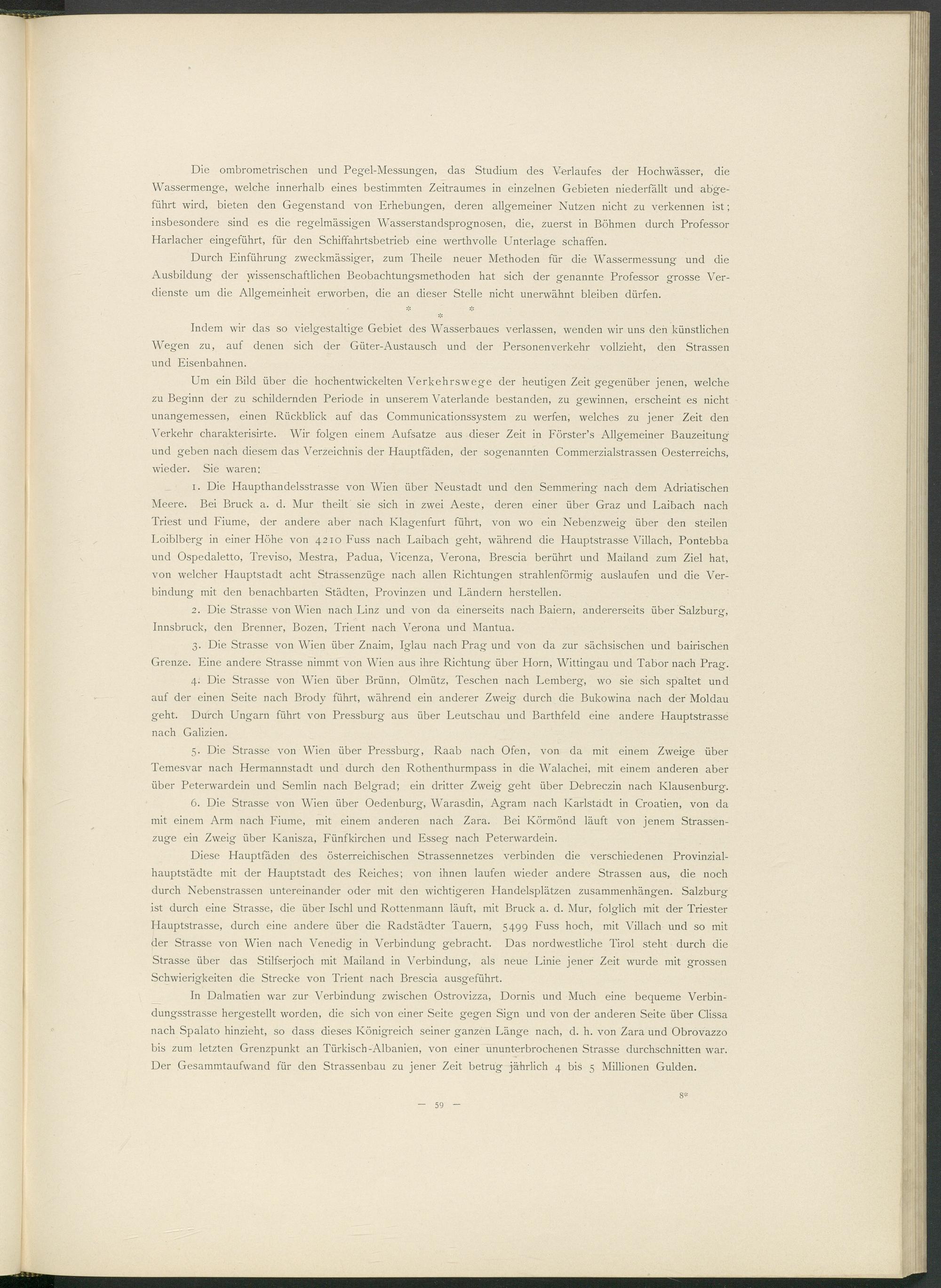 Die ombrometrischen und Pegel-Messungen, das Studium des Verlaufes der Hochwässer, die Wassermenge, welche innerhalb eines bestimmten Zeitraumes in einzelnen Gebieten niederfällt und abgeführt wird, bieten den Gegenstand von Erhebungen, deren allgemeiner Nutzen nicht zu verkennen ist; insbesondere sind es die regelmässigen Wasserstandsprognosen, die, zuerst in Böhmen durch Professor Harlacher eingeführt, für den Schiffahrtsbetrieb eine werthvolle Unterlage schaffen.

Durch Einführung zweckmässiger, zum Theile neuer Methoden für die Wassermessung und die Ausbildung der wissenschaftlichen Beobachtungsmethoden hat sich der genannte Professor grosse Verdienste um die Allgemeinheit erworben, die an dieser Stelle nicht unerwähnt bleiben dürfen.

* * *

Indem wir das so vielgestaltige Gebiet des Wasserbaues verlassen, wenden wir uns den künstlichen Wegen zu, auf denen sich der Güter-Austausch und der Personenverkehr vollzieht, den Strassen und Eisenbahnen.

Um ein Bild über die hochentwickelten Verkehrswege der heutigen Zeit gegenüber jenen, welche zu Beginn der zu schildernden Periode in unserem Vaterlande bestanden, zu gewinnen, erscheint es nicht unangemessen, einen Rückblick auf das Communicationssystem zu werfen, welches zu jener Zeit den Verkehr charakterisirte. Wir folgen einem Aufsatze aus dieser Zeit in Förster's Allgemeiner Bauzeitung und geben nach diesem das Verzeichnis der Hauptfäden, der sogenannten Commerzialstrassen Oesterreichs, wieder. Sie waren:

1. Die Haupthandelsstrasse von Wien über Neustadt und den Semmering nach dem Adriatischen Meere. Bei Bruck a. d. Mur theilt sie sich in zwei Aeste, deren einer über Graz und Laibach nach Triest und Fiume, der andere aber nach Klagenfurt führt, von wo ein Nebenzweig über den steilen Loiblberg in einer Höhe von 4210 Fuss nach Laibach geht, während die Hauptstrasse Villach, Pontebba und Ospedaletto, Treviso, Mestra, Padua, Vicenza, Verona, Brescia berührt und Mailand zum Ziel hat, von welcher Hauptstadt acht Strassenzüge nach allen Richtungen strahlenförmig auslaufen und die Verbindung mit den benachbarten Städten, Provinzen und Ländern herstellen.

2. Die Strasse von Wien nach Linz und von da einerseits nach Baiern, andererseits über Salzburg, Innsbruck, den Brenner, Bozen, Trient nach Verona und Mantua.

3. Die Strasse von Wien über Znaim, Iglau nach Prag und von da zur sächsischen und bairischen Grenze. Eine andere Strasse nimmt von Wien aus ihre Richtung über Horn, Wittingau und Tabor nach Prag.

4. Die Strasse von Wien über Brünn, Olmütz, Teschen nach Lemberg, wo sie sich spaltet und auf der einen Seite nach Brody führt, während ein anderer Zweig durch die Bukowina nach der Moldau geht. Durch Ungarn führt von Pressburg aus über Leutschau und Barthfeld eine andere Hauptstrasse nach Galizien.

5. Die Strasse von Wien über Pressburg, Raab nach Ofen, von da mit einem Zweige über Temesvar nach Hermannstadt und durch den Rothenthurmpass in die Walachei, mit einem anderen aber über Peterwardein und Semlin nach Belgrad; ein dritter Zweig geht über Debreczin nach Klausenburg.

6. Die Strasse von Wien über Oedenburg, Warasdin, Agram nach Karlstadt in Croatien, von da mit einem Arm nach Fiume, mit einem anderen nach Zara. Bei Körmönd läuft von jenem Strassenzuge ein Zweig über Kanisza, Fünfkirchen und Esseg nach Peterwardein.

Diese Hauptfäden des österreichischen Strassennetzes verbinden die verschiedenen Provinzialhauptstädte mit der Hauptstadt des Reiches; von ihnen laufen wieder andere Strassen aus, die noch durch Nebenstrassen untereinander oder mit den wichtigeren Handelsplätzen zusammenhängen. Salzburg ist durch eine Strasse, die über Ischl und Rottenmann läuft, mit Bruck a. d. Mur, folglich mit der Triester Hauptstrasse, durch eine andere über die Radstädter Tauern, 5499 Fuss hoch, mit Villach und so mit der Strasse von Wien nach Venedig in Verbindung gebracht. Das nordwestliche Tirol steht durch die Strasse über das Stilfserjoch mit Mailand in Verbindung, als neue Linie jener Zeit wurde mit grossen Schwierigkeiten die Strecke von Trient nach Brescia ausgeführt.

In Dalmatien war zur Verbindung zwischen Ostrovizza, Dornis und Much eine bequeme Verbindungsstrasse hergestellt worden, die sich von einer Seite gegen Sign und von der anderen Seite über Clissa nach Spalato hinzieht, so dass dieses Königreich seiner ganzen Länge nach, d. h. von Zara und Obrovazzo bis zum letzten Grenzpunkt an Türkisch-Albanien, von einer ununterbrochenen Strasse durchschnitten war. Der Gesammtaufwand für den Strassenbau zu jener Zeit betrug jährlich 4 bis 5 Millionen Gulden.

8*

— 59 —